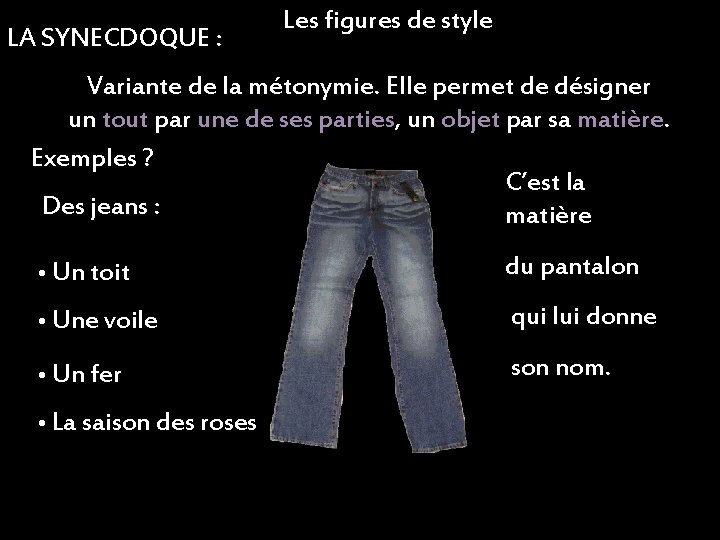 Les figures de style

LA SYNECDOQUE :

Variante de la métonymie. Elle permet de désigner un tout par une de ses parties, un objet par sa matière.

Exemples ?

Des jeans :

• Un toit

• Une voile

• Un fer

• La saison des roses

C'est la matière

du pantalon

qui lui donne

son nom.